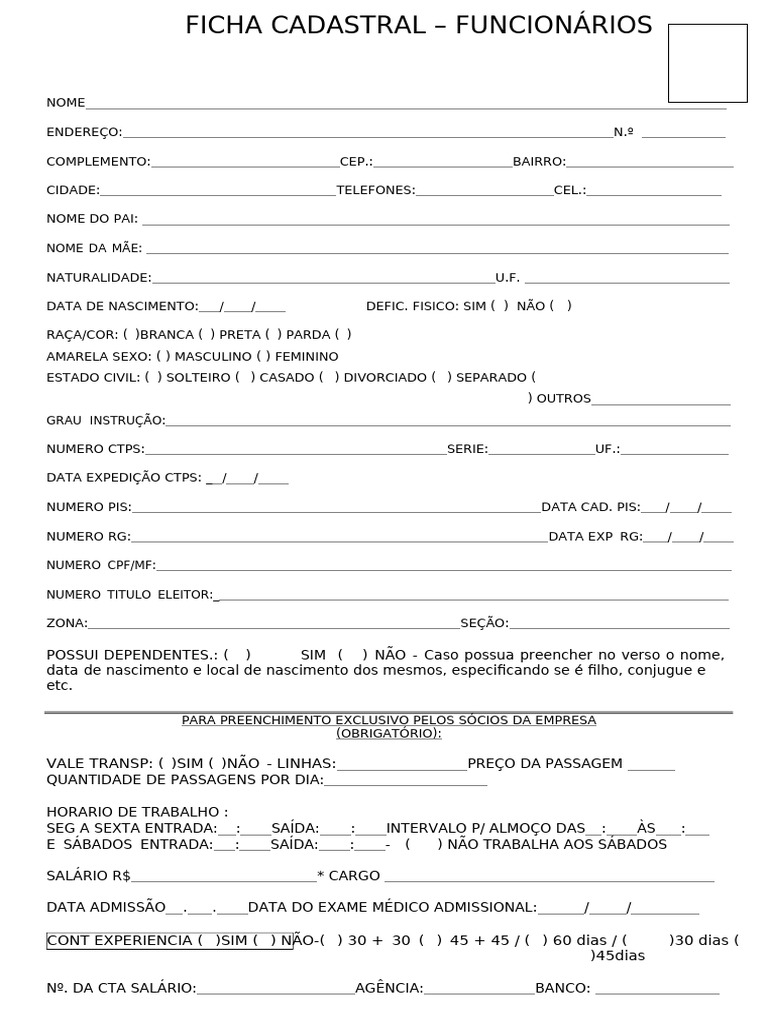 FICHA CADASTRAL – FUNCIONÁRIOS

NOME____

ENDEREÇO:____N.º ____

COMPLEMENTO:____CEP.:____BAIRRO:____

CIDADE:____TELEFONES:____CEL.:____

NOME DO PAI: ____

NOME DA MÃE: ____

NATURALIDADE:____U.F. ____

DATA DE NASCIMENTO:____/____/____ DEFIC. FISICO: SIM ( ) NÃO ( )

RAÇA/COR: ( )BRANCA ( ) PRETA ( ) PARDA ( ) AMARELA SEXO: ( ) MASCULINO ( ) FEMININO

ESTADO CIVIL: ( ) SOLTEIRO ( ) CASADO ( ) DIVORCIADO ( ) SEPARADO ( ) OUTROS____

GRAU INSTRUÇÃO:____

NUMERO CTPS:____SERIE:____UF.:____

DATA EXPEDIÇÃO CTPS: ____/____/____

NUMERO PIS:____DATA CAD. PIS:____/____/____

NUMERO RG:____DATA EXP RG:____/____/____

NUMERO CPF/MF:____

NUMERO TITULO ELEITOR:____

ZONA:____SEÇÃO:____

POSSUI DEPENDENTES.: ( ) SIM ( ) NÃO - Caso possua preencher no verso o nome, data de nascimento e local de nascimento dos mesmos, especificando se é filho, conjugue e etc.

PARA PREENCHIMENTO EXCLUSIVO PELOS SÓCIOS DA EMPRESA (OBRIGATÓRIO):

VALE TRANSP: ( )SIM ( )NÃO - LINHAS:____PREÇO DA PASSAGEM ____
QUANTIDADE DE PASSAGENS POR DIA:____

HORARIO DE TRABALHO :
SEG A SEXTA ENTRADA:____:____SAÍDA:____:____INTERVALO P/ ALMOÇO DAS____:____ÀS____:____
E SÁBADOS ENTRADA:____:____SAÍDA:____:____- ( ) NÃO TRABALHA AOS SÁBADOS

SALÁRIO R$____* CARGO ____

DATA ADMISSÃO____.____.____DATA DO EXAME MÉDICO ADMISSIONAL:____/____/____

CONT EXPERIENCIA ( )SIM ( ) NÃO-( ) 30 + 30 ( ) 45 + 45 / ( ) 60 dias / ( )30 dias ( )45dias

Nº. DA CTA SALÁRIO:____AGÊNCIA:____BANCO: ____